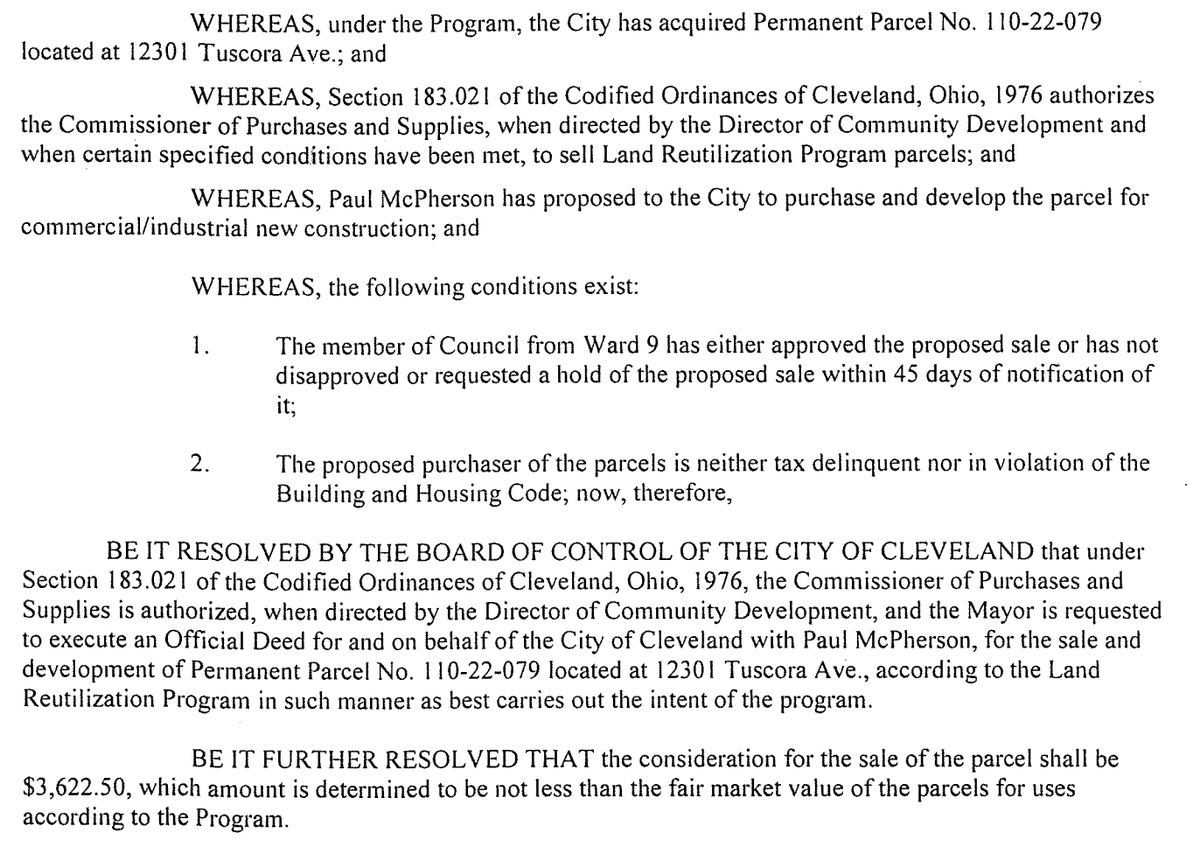 WHEREAS, under the Program, the City has acquired Permanent Parcel No. 110-22-079 located at 12301 Tuscora Ave.; and

WHEREAS, Section 183.021 of the Codified Ordinances of Cleveland, Ohio, 1976 authorizes the Commissioner of Purchases and Supplies, when directed by the Director of Community Development and when certain specified conditions have been met, to sell Land Reutilization Program parcels; and

WHEREAS, Paul McPherson has proposed to the City to purchase and develop the parcel for commercial/industrial new construction; and

WHEREAS, the following conditions exist:

1. The member of Council from Ward 9 has either approved the proposed sale or has not disapproved or requested a hold of the proposed sale within 45 days of notification of it;

2. The proposed purchaser of the parcels is neither tax delinquent nor in violation of the Building and Housing Code; now, therefore,

BE IT RESOLVED BY THE BOARD OF CONTROL OF THE CITY OF CLEVELAND that under Section 183.021 of the Codified Ordinances of Cleveland, Ohio, 1976, the Commissioner of Purchases and Supplies is authorized, when directed by the Director of Community Development, and the Mayor is requested to execute an Official Deed for and on behalf of the City of Cleveland with Paul McPherson, for the sale and development of Permanent Parcel No. 110-22-079 located at 12301 Tuscora Ave., according to the Land Reutilization Program in such manner as best carries out the intent of the program.

BE IT FURTHER RESOLVED THAT the consideration for the sale of the parcel shall be $3,622.50, which amount is determined to be not less than the fair market value of the parcels for uses according to the Program.